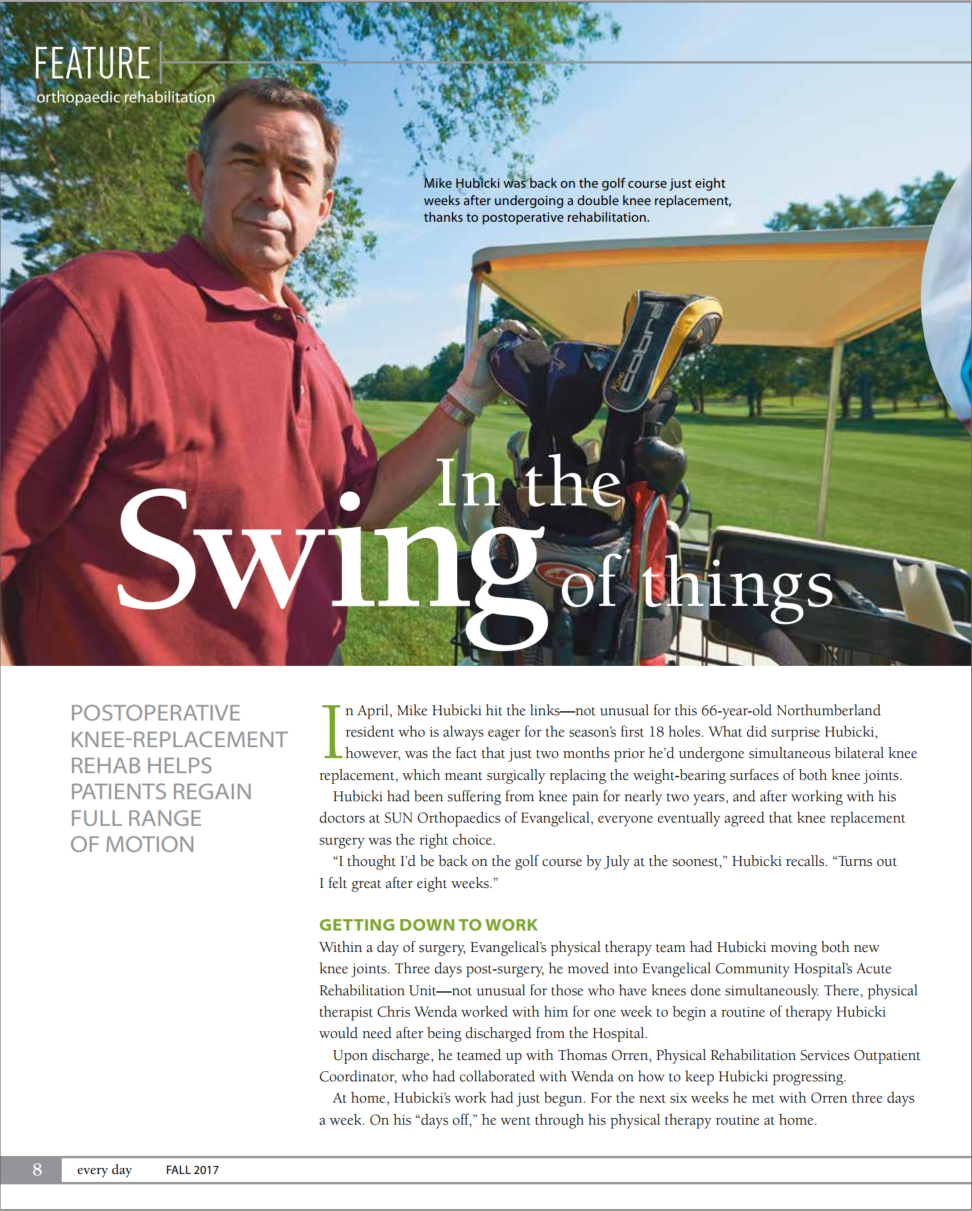 FEATURE
orthopaedic rehabilitation

Mike Hubicki was back on the golf course just eight weeks after undergoing a double knee replacement, thanks to postoperative rehabilitation.

In the Swing of things

POSTOPERATIVE KNEE-REPLACEMENT REHAB HELPS PATIENTS REGAIN FULL RANGE OF MOTION

In April, Mike Hubicki hit the links—not unusual for this 66-year-old Northumberland resident who is always eager for the season's first 18 holes. What did surprise Hubicki, however, was the fact that just two months prior he'd undergone simultaneous bilateral knee replacement, which meant surgically replacing the weight-bearing surfaces of both knee joints.

Hubicki had been suffering from knee pain for nearly two years, and after working with his doctors at SUN Orthopaedics of Evangelical, everyone eventually agreed that knee replacement surgery was the right choice.

"I thought I'd be back on the golf course by July at the soonest," Hubicki recalls. "Turns out I felt great after eight weeks."

GETTING DOWN TO WORK
Within a day of surgery, Evangelical's physical therapy team had Hubicki moving both new knee joints. Three days post-surgery, he moved into Evangelical Community Hospital's Acute Rehabilitation Unit—not unusual for those who have knees done simultaneously. There, physical therapist Chris Wenda worked with him for one week to begin a routine of therapy Hubicki would need after being discharged from the Hospital.

Upon discharge, he teamed up with Thomas Orren, Physical Rehabilitation Services Outpatient Coordinator, who had collaborated with Wenda on how to keep Hubicki progressing.

At home, Hubicki's work had just begun. For the next six weeks he met with Orren three days a week. On his "days off," he went through his physical therapy routine at home.

8 every day FALL 2017